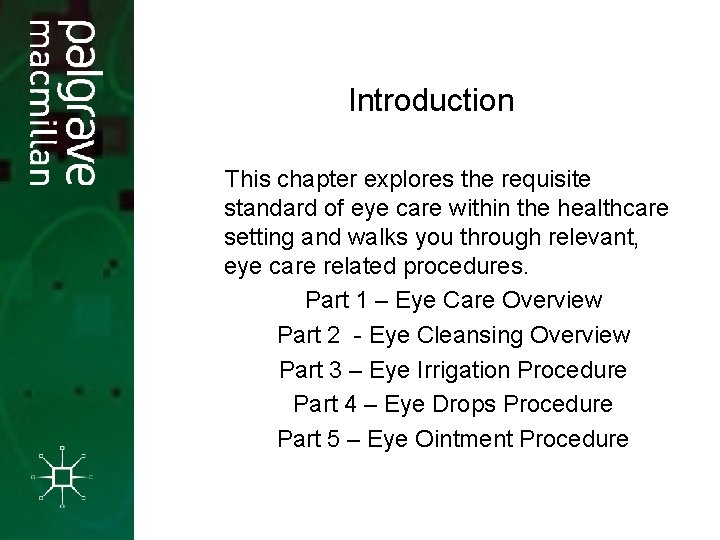 palgrave
macmillan

Introduction

This chapter explores the requisite standard of eye care within the healthcare setting and walks you through relevant, eye care related procedures.

Part 1 – Eye Care Overview

Part 2 - Eye Cleansing Overview

Part 3 – Eye Irrigation Procedure

Part 4 – Eye Drops Procedure

Part 5 – Eye Ointment Procedure